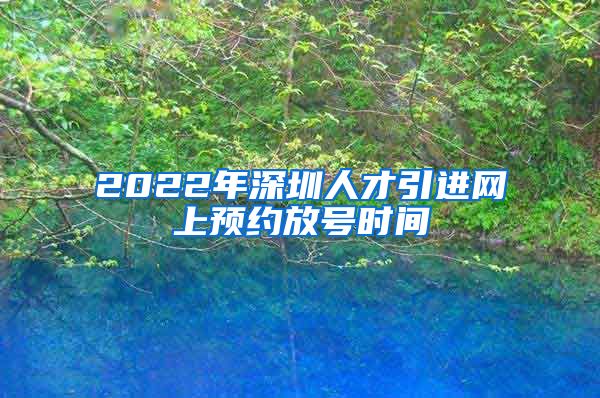 2022年深圳人才引进网上预约放号时间